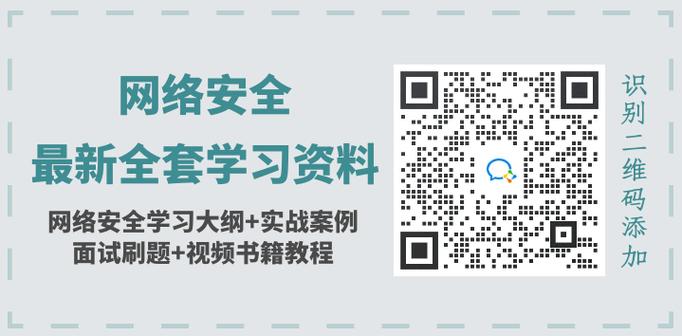 网络安全
最新全套学习资料

网络安全学习大纲+实战案例
面试刷题+视频书籍教程

识别二维码添加